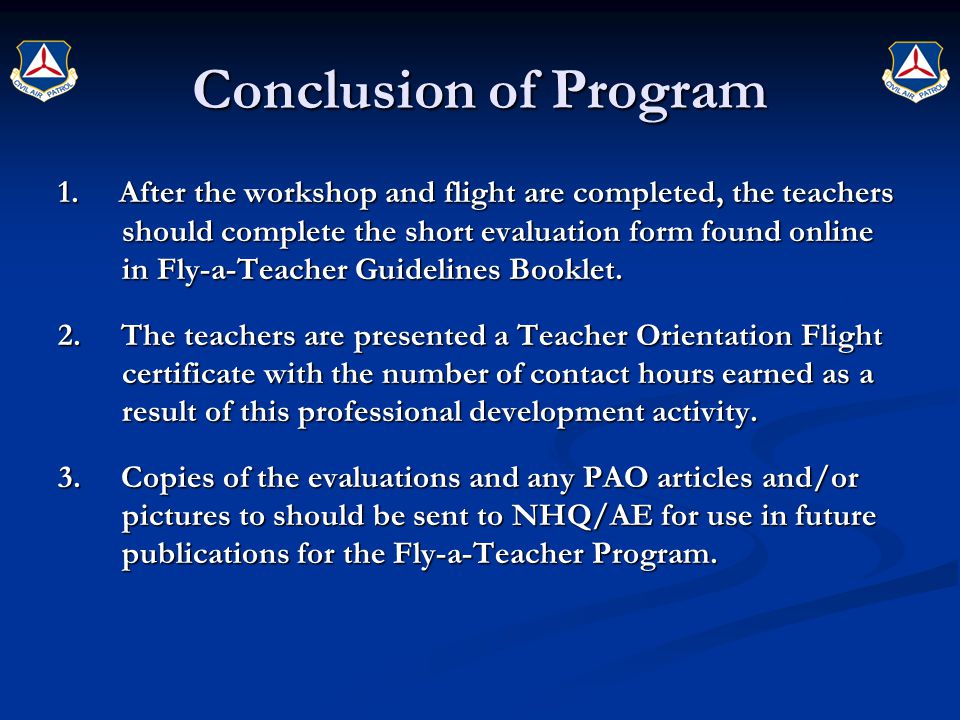 CIVIL AIR PATROL

Conclusion of Program

CIVIL AIR PATROL

1. After the workshop and flight are completed, the teachers should complete the short evaluation form found online in Fly-a-Teacher Guidelines Booklet.

2. The teachers are presented a Teacher Orientation Flight certificate with the number of contact hours earned as a result of this professional development activity.

3. Copies of the evaluations and any PAO articles and/or pictures to should be sent to NHQ/AE for use in future publications for the Fly-a-Teacher Program.